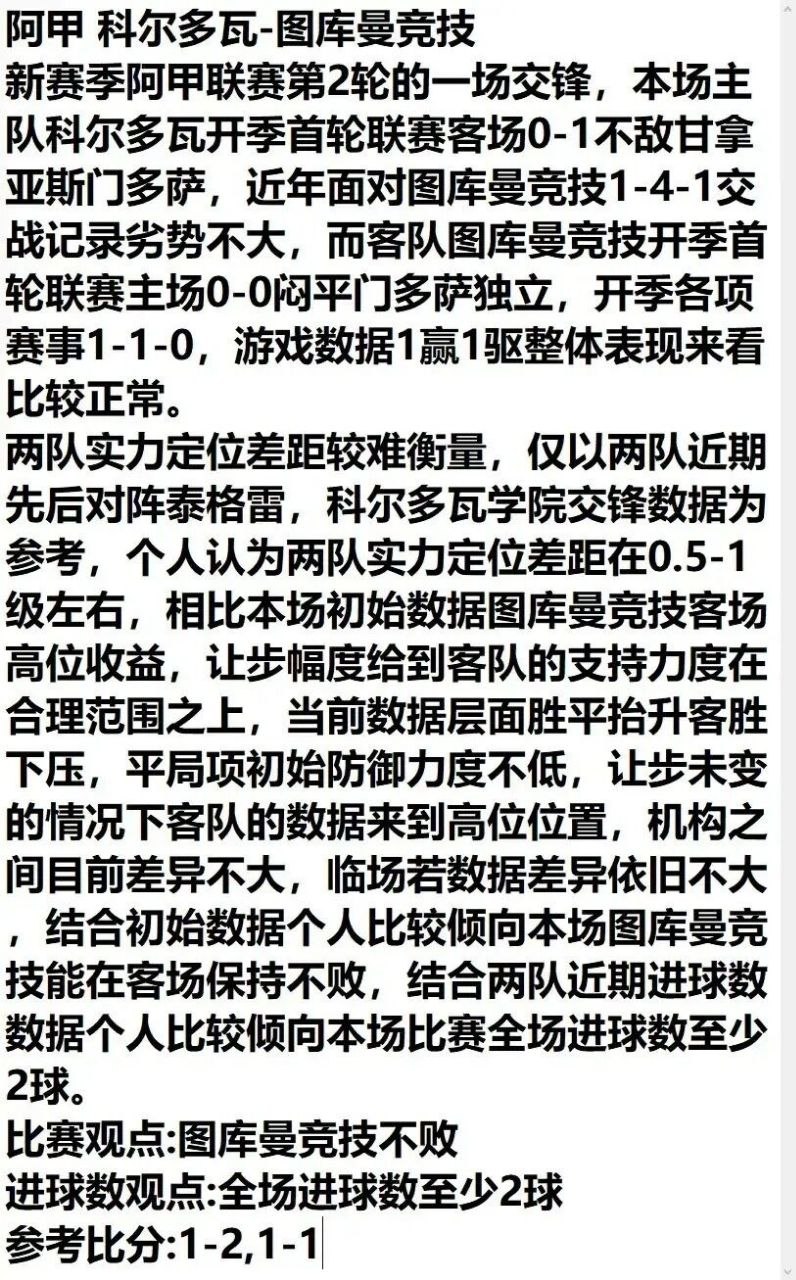 阿甲 科尔多瓦-图库曼竞技
新赛季阿甲联赛第2轮的一场交锋，本场主队科尔多瓦开季首轮联赛客场0-1不敌甘拿亚斯门多萨，近年面对图库曼竞技1-4-1交战记录劣势不大，而客队图库曼竞技开季首轮联赛主场0-0闷平门多萨独立，开季各项赛事1-1-0，游戏数据1赢1驱整体表现来看比较正常。
两队实力定位差距较难衡量，仅以两队近期先后对阵泰格雷，科尔多瓦学院交锋数据为参考，个人认为两队实力定位差距在0.5-1级左右，相比本场初始数据图库曼竞技客场高位收益，让步幅度给到客队的支持力度在合理范围之上，当前数据层面胜平抬升客胜下压，平局项初始防御力度不低，让步未变的情况下客队的数据来到高位位置，机构之间目前差异不大，临场若数据差异依旧不大，结合初始数据个人比较倾向本场图库曼竞技能在客场保持不败，结合两队近期进球数数据个人比较倾向本场比赛全场进球数至少2球。
比赛观点:图库曼竞技不败
进球数观点:全场进球数至少2球
参考比分:1-2,1-1